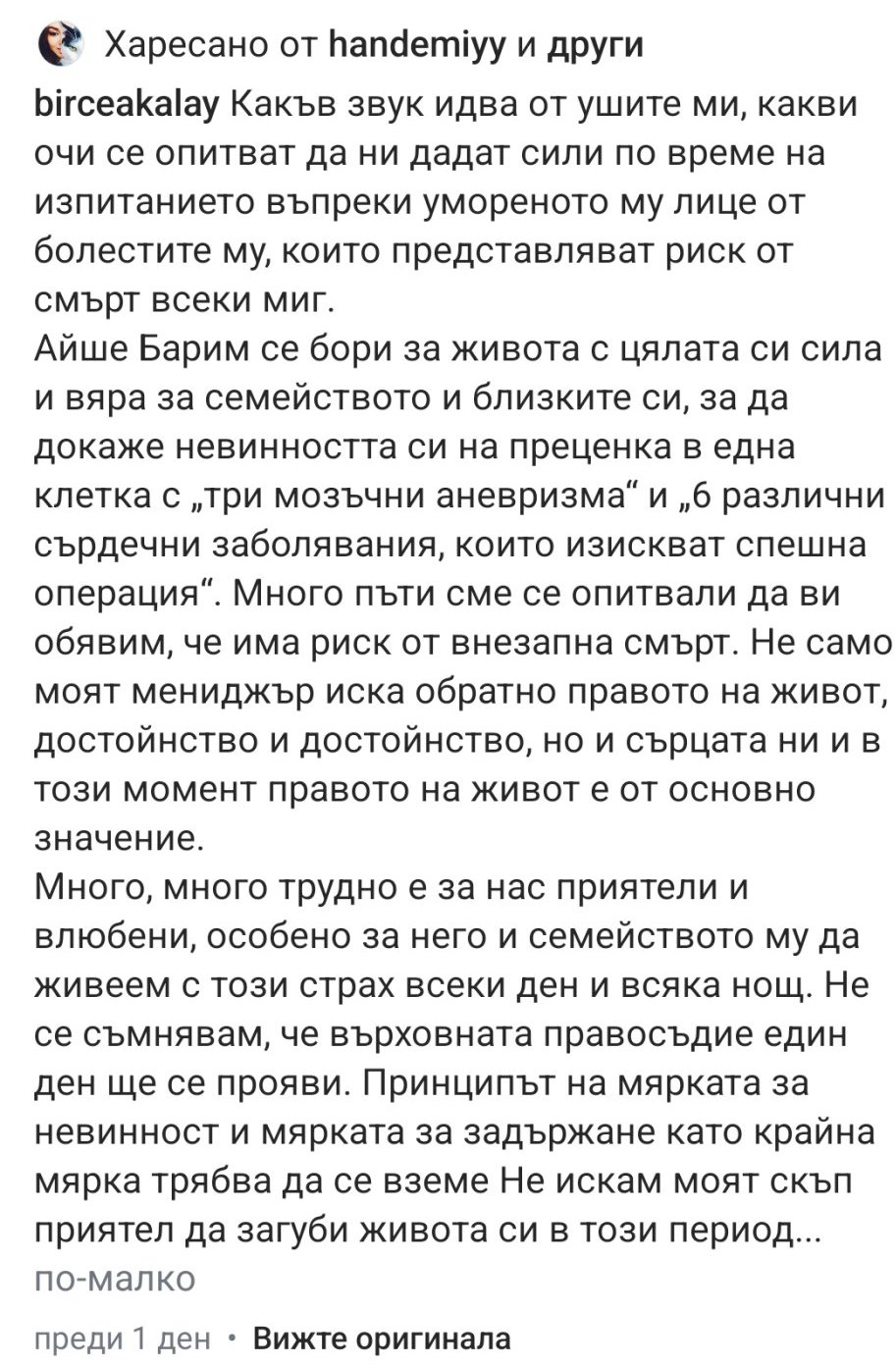 Харесано от handemiyy и други

birceakalay Какъв звук идва от ушите ми, какви очи се опитват да ни дадат сили по време на изпитанието въпреки умореното му лице от болестите му, които представляват риск от смърт всеки миг.
Айше Барим се бори за живота с цялата си сила и вяра за семейството и близките си, за да докаже невинността си на преценка в една клетка с „три мозъчни аневризма“ и „6 различни сърдечни заболявания, които изискват спешна операция“. Много пъти сме се опитвали да ви обявим, че има риск от внезапна смърт. Не само моят мениджър иска обратно правото на живот, достойнство и достойнство, но и сърцата ни и в този момент правото на живот е от основно значение.
Много, много трудно е за нас приятели и влюбени, особено за него и семейството му да живеем с този страх всеки ден и всяка нощ. Не се съмнявам, че върховната правосъдие един ден ще се прояви. Принципът на мярката за невинност и мярката за задържане като крайна мярка трябва да се вземе Не искам моят скъп приятел да загуби живота си в този период...
по-малко

преди 1 ден • Вижте оригинала